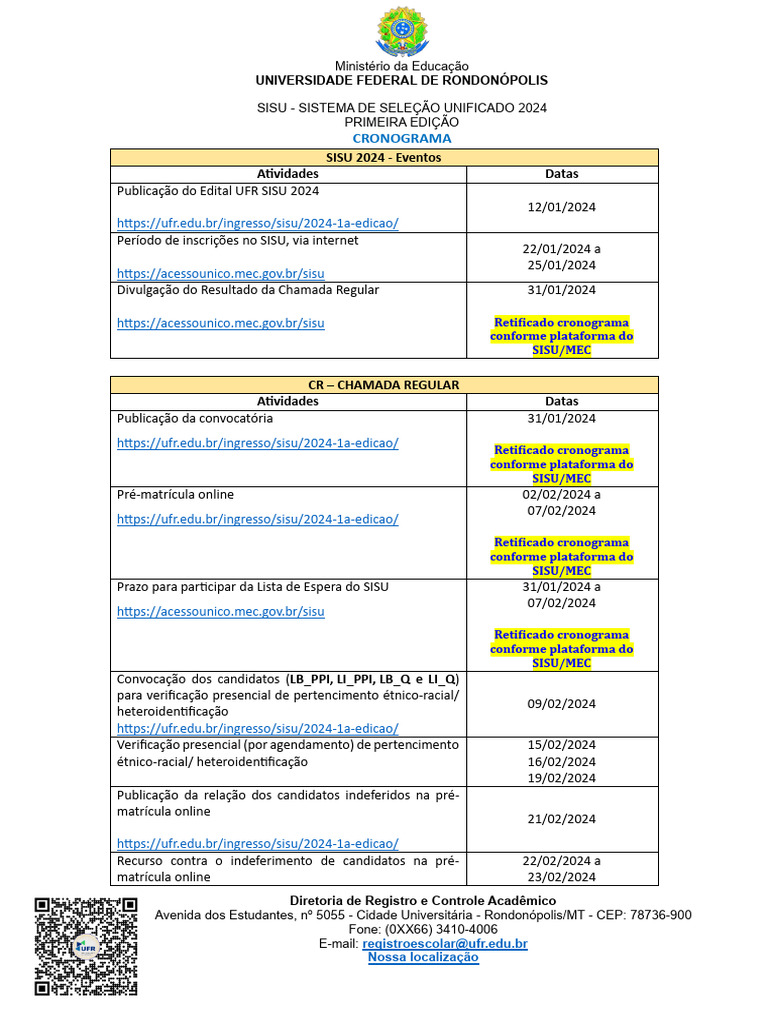 Ministério da Educação
UNIVERSIDADE FEDERAL DE RONDONÓPOLIS

SISU - SISTEMA DE SELEÇÃO UNIFICADO 2024
PRIMEIRA EDIÇÃO
CRONOGRAMA

| SISU 2024 - Eventos | |
|---|---|
| Atividades | Datas |
| Publicação do Edital UFR SISU 2024 https://ufr.edu.br/ingresso/sisu/2024-1a-edicao/ | 12/01/2024 |
| Período de inscrições no SISU, via internet https://acessounico.mec.gov.br/sisu | 22/01/2024 a 25/01/2024 |
| Divulgação do Resultado da Chamada Regular https://acessounico.mec.gov.br/sisu | 31/01/2024 Retificado cronograma conforme plataforma do SISU/MEC |

| CR – CHAMADA REGULAR | |
|---|---|
| Atividades | Datas |
| Publicação da convocatória https://ufr.edu.br/ingresso/sisu/2024-1a-edicao/ | 31/01/2024 Retificado cronograma conforme plataforma do SISU/MEC |
| Pré-matrícula online https://ufr.edu.br/ingresso/sisu/2024-1a-edicao/ | 02/02/2024 a 07/02/2024 Retificado cronograma conforme plataforma do SISU/MEC |
| Prazo para participar da Lista de Espera do SISU https://acessounico.mec.gov.br/sisu | 31/01/2024 a 07/02/2024 Retificado cronograma conforme plataforma do SISU/MEC |
| Convocação dos candidatos (LB_PPI, LI_PPI, LB_Q e LI_Q) para verificação presencial de pertencimento étnico-racial/ heteroidentificação https://ufr.edu.br/ingresso/sisu/2024-1a-edicao/ | 09/02/2024 |
| Verificação presencial (por agendamento) de pertencimento étnico-racial/ heteroidentificação | 15/02/2024 16/02/2024 19/02/2024 |
| Publicação da relação dos candidatos indeferidos na pré-matrícula online https://ufr.edu.br/ingresso/sisu/2024-1a-edicao/ | 21/02/2024 |
| Recurso contra o indeferimento de candidatos na pré-matrícula online | 22/02/2024 a 23/02/2024 |

UFR

Diretoria de Registro e Controle Acadêmico
Avenida dos Estudantes, nº 5055 - Cidade Universitária - Rondonópolis/MT - CEP: 78736-900
Fone: (0XX66) 3410-4006
E-mail: registroescolar@ufr.edu.br
Nossa localização